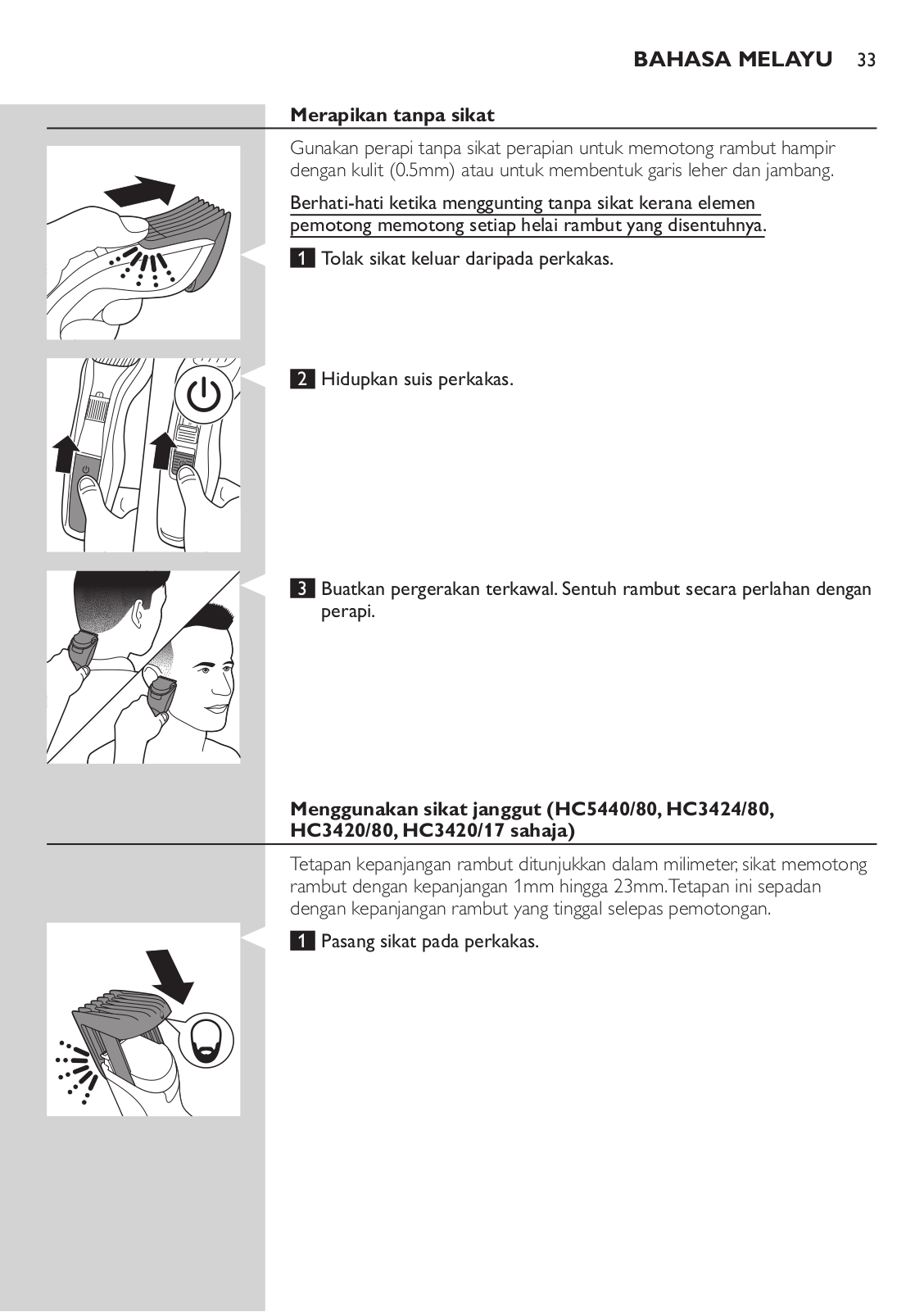 BAHASA MELAYU 33

Merapikan tanpa sikat

Gunakan perapi tanpa sikat perapian untuk memotong rambut hampir dengan kulit (0.5mm) atau untuk membentuk garis leher dan jambang.

Berhati-hati ketika menggunting tanpa sikat kerana elemen pemotong memotong setiap helai rambut yang disentuhnya.

1 Tolak sikat keluar daripada perkakas.

2 Hidupkan suis perkakas.

3 Buatkan pergerakan terkawal. Sentuh rambut secara perlahan dengan perapi.

Menggunakan sikat janggut (HC5440/80, HC3424/80, HC3420/80, HC3420/17 sahaja)

Tetapan kepanjangan rambut ditunjukkan dalam milimeter, sikat memotong rambut dengan kepanjangan 1mm hingga 23mm. Tetapan ini sepadan dengan kepanjangan rambut yang tinggal selepas pemotongan.

1 Pasang sikat pada perkakas.